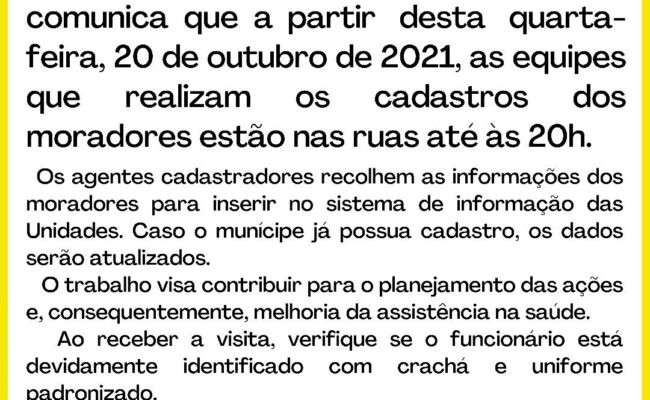 comunica que a partir desta quarta-feira, 20 de outubro de 2021, as equipes que realizam os cadastros dos moradores estão nas ruas até às 20h.

Os agentes cadastradores recolhem as informações dos moradores para inserir no sistema de informação das Unidades. Caso o munícipe já possua cadastro, os dados serão atualizados.

O trabalho visa contribuir para o planejamento das ações e, consequentemente, melhoria da assistência na saúde.

Ao receber a visita, verifique se o funcionário está devidamente identificado com crachá e uniforme padronizado.